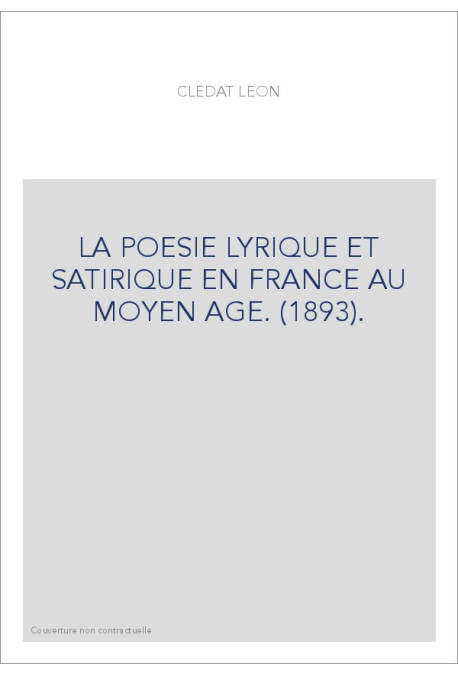 CLEDAT LEON

LA POESIE LYRIQUE ET SATIRIQUE EN FRANCE AU MOYEN AGE. (1893).

Couverture non contractuelle